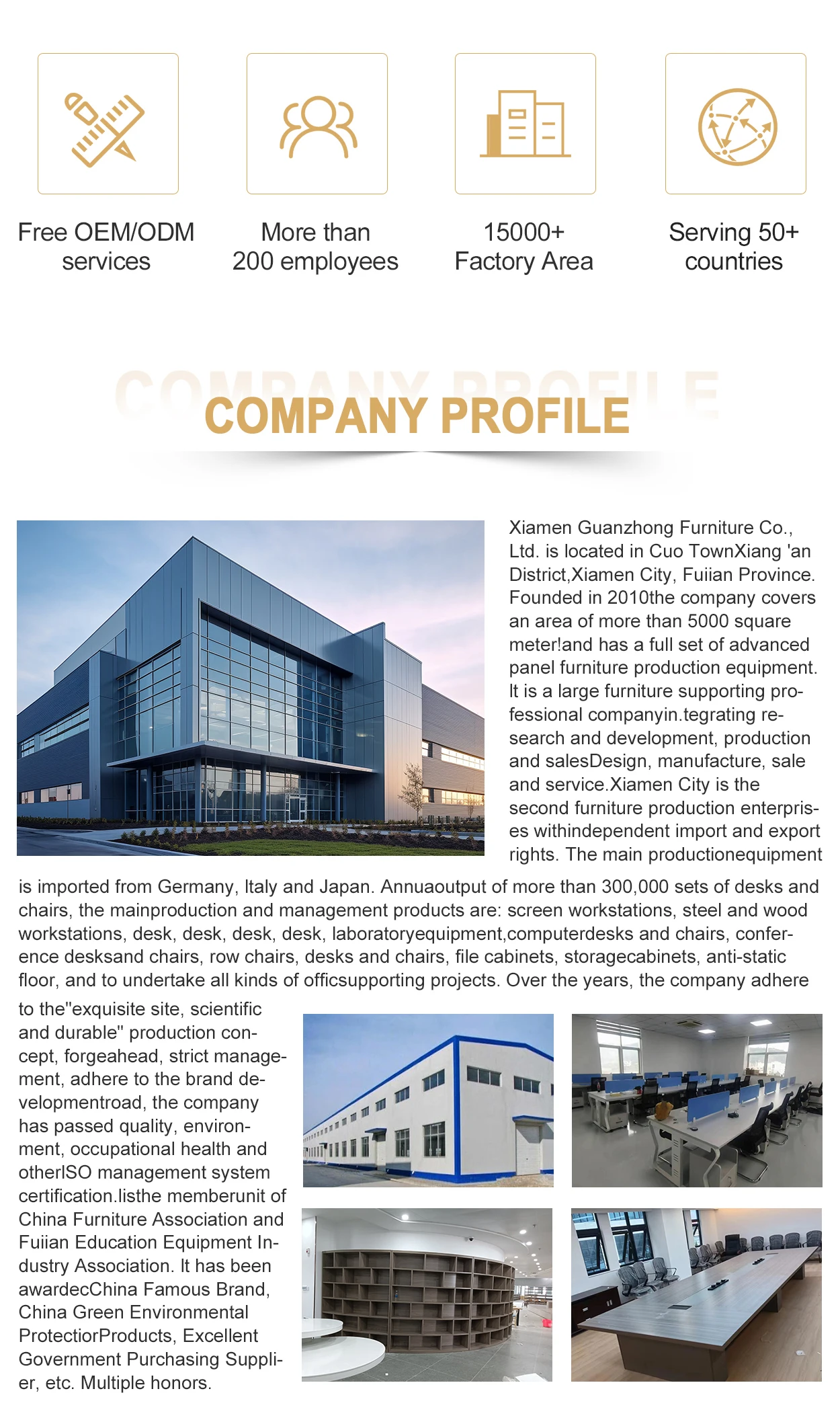 Free OEM/ODM services

More than 200 employees

15000+ Factory Area

Serving 50+ countries

COMPANY PROFILE

COMPANY PROFILE

Xiamen Guanzhong Furniture Co., Ltd. is located in Cuo TownXiang 'an District,Xiamen City, Fuiian Province. Founded in 2010the company covers an area of more than 5000 square meter!and has a full set of advanced panel furniture production equipment. It is a large furniture supporting professional companyin.tegrating research and development, production and salesDesign, manufacture, sale and service.Xiamen City is the second furniture production enterprises withindependent import and export rights. The main productionequipment is imported from Germany, Italy and Japan. Annuaoutput of more than 300,000 sets of desks and chairs, the mainproduction and management products are: screen workstations, steel and wood workstations, desk, desk, desk, desk, laboratoryequipment,computerdesks and chairs, conference desksand chairs, row chairs, desks and chairs, file cabinets, storagecabinets, anti-static floor, and to undertake all kinds of officsupporting projects. Over the years, the company adhere to the"exquisite site, scientific and durable" production concept, forgeahead, strict management, adhere to the brand developmentroad, the company has passed quality, environment, occupational health and otherISO management system certification.listhe memberunit of China Furniture Association and Fuiian Education Equipment Industry Association. It has been awardecChina Famous Brand, China Green Environmental ProtectiorProducts, Excellent Government Purchasing Supplier, etc. Multiple honors.